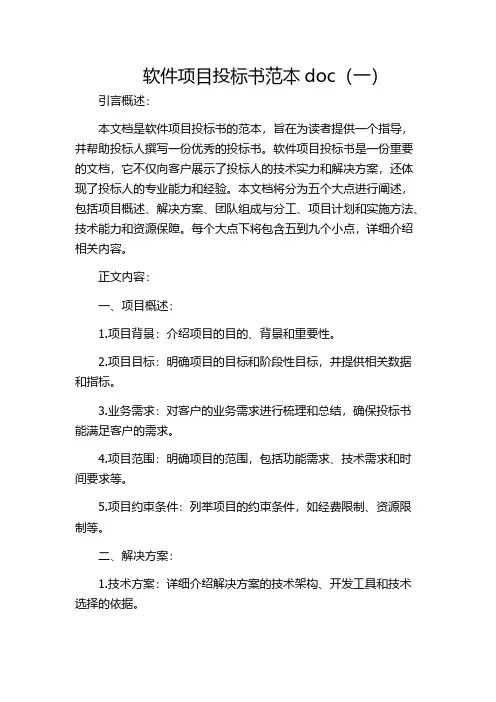 软件项目投标书范本 doc（一）

引言概述：

本文档是软件项目投标书的范本，旨在为读者提供一个指导，并帮助投标人撰写一份优秀的投标书。软件项目投标书是一份重要的文档，它不仅向客户展示了投标人的技术实力和解决方案，还体现了投标人的专业能力和经验。本文档将分为五个大点进行阐述，包括项目概述、解决方案、团队组成与分工、项目计划和实施方法、技术能力和资源保障。每个大点下将包含五到九个小点，详细介绍相关内容。

正文内容：

一、项目概述：

1.项目背景：介绍项目的目的、背景和重要性。

2.项目目标：明确项目的目标和阶段性目标，并提供相关数据和指标。

3.业务需求：对客户的业务需求进行梳理和总结，确保投标书能满足客户的需求。

4.项目范围：明确项目的范围，包括功能需求、技术需求和时间要求等。

5.项目约束条件：列举项目的约束条件，如经费限制、资源限制等。

二、解决方案：

1.技术方案：详细介绍解决方案的技术架构、开发工具和技术选择的依据。